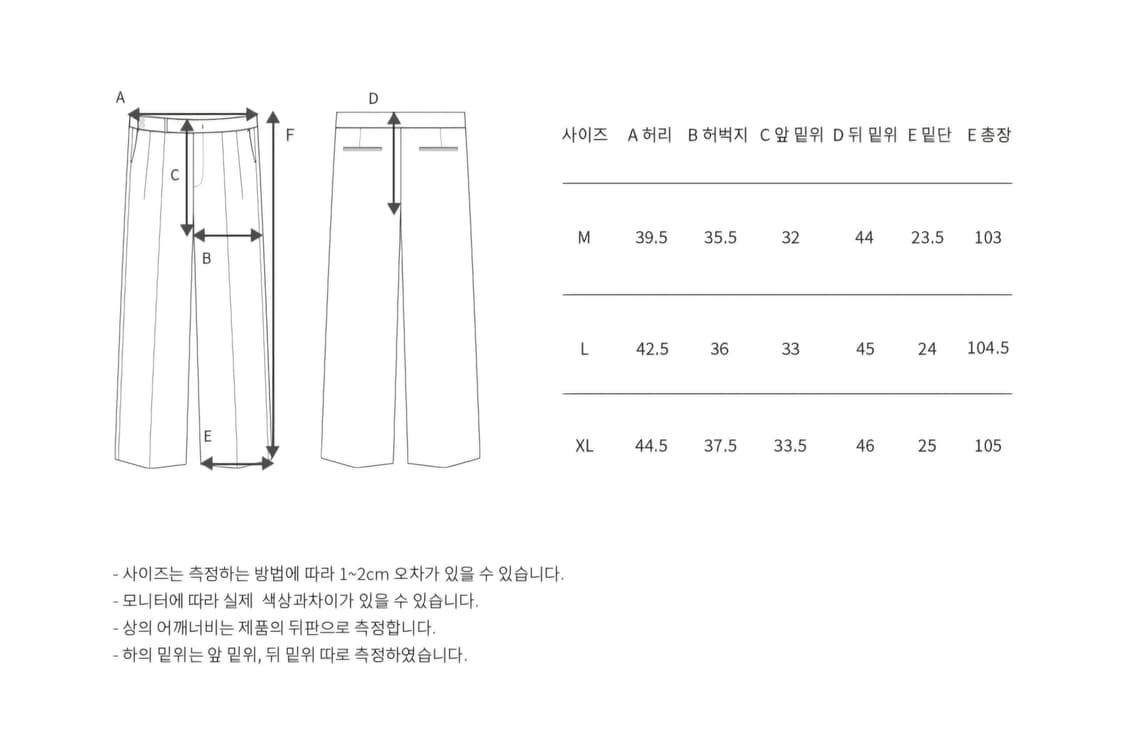 A
F
C
B
E
D

| 사이즈 | A 허리 | B 허벅지 | C 앞 밑위 | D 뒤 밑위 | E 밑단 | E 총장 |
|---|---|---|---|---|---|---|
| M | 39.5 | 35.5 | 32 | 44 | 23.5 | 103 |
| L | 42.5 | 36 | 33 | 45 | 24 | 104.5 |
| XL | 44.5 | 37.5 | 33.5 | 46 | 25 | 105 |

- 사이즈는 측정하는 방법에 따라 1~2cm 오차가 있을 수 있습니다.
- 모니터에 따라 실제 색상과차이가 있을 수 있습니다.
- 상의 어깨너비는 제품의 뒤판으로 측정합니다.
- 하의 밑위는 앞 밑위, 뒤 밑위 따로 측정하였습니다.